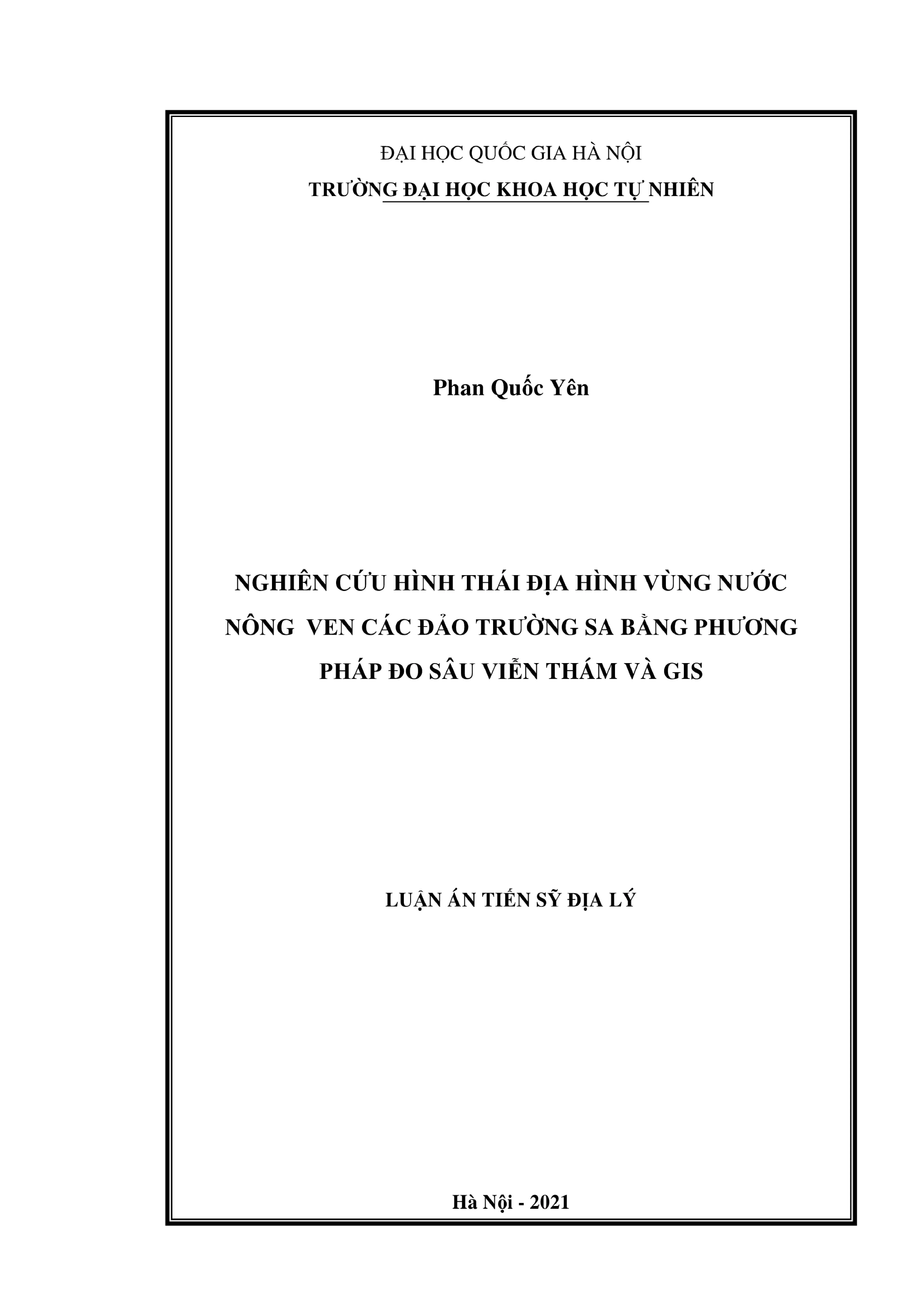 ĐẠI HỌC QUỐC GIA HÀ NỘI
TRƯỜNG ĐẠI HỌC KHOA HỌC TỰ NHIÊN

Phan Quốc Yên

NGHIÊN CỨU HÌNH THÁI ĐỊA HÌNH VÙNG NƯỚC NÔNG VEN CÁC ĐẢO TRƯỜNG SA BẰNG PHƯƠNG PHÁP ĐO SÂU VIỄN THÁM VÀ GIS

LUẬN ÁN TIẾN SỸ ĐỊA LÝ

Hà Nội - 2021